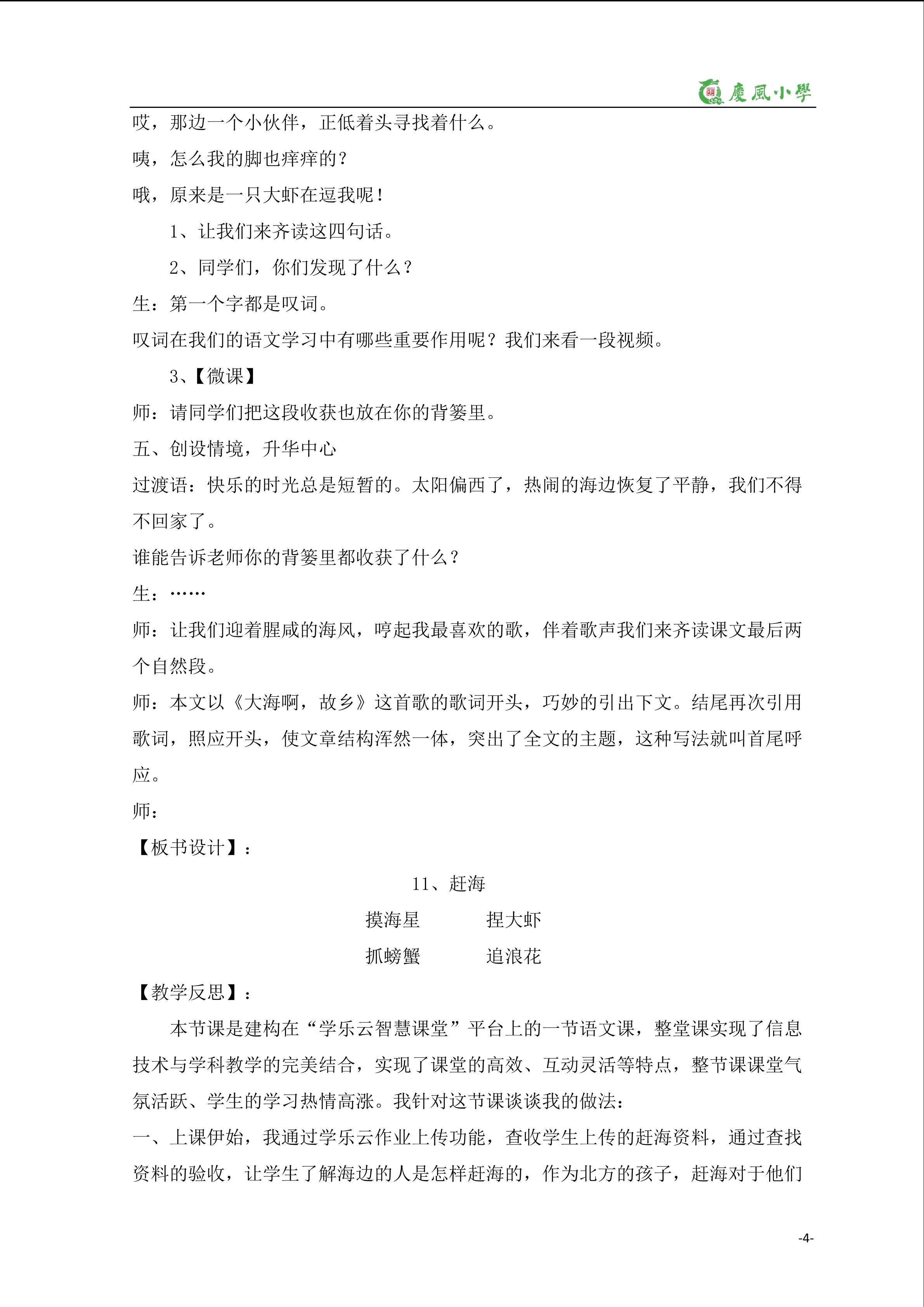 慶風小學

哎，那边一个小伙伴，正低着头寻找着什么。

咦，怎么我的脚也痒痒的？

哦，原来是一只大虾在逗我呢！

1、让我们来齐读这四句话。

2、同学们，你们发现了什么？

生：第一个字都是叹词。

叹词在我们的语文学习中有哪些重要作用呢？我们来看一段视频。

3、【微课】

师：请同学们把这段收获也放在你的背篓里。

五、创设情境，升华中心

过渡语：快乐的时光总是短暂的。太阳偏西了，热闹的海边恢复了平静，我们不得不回家了。

谁能告诉老师你的背篓里都收获了什么？

生：……

师：让我们迎着腥咸的海风，哼起我最喜欢的歌，伴着歌声我们来齐读课文最后两个自然段。

师：本文以《大海啊，故乡》这首歌的歌词开头，巧妙的引出下文。结尾再次引用歌词，照应开头，使文章结构浑然一体，突出了全文的主题，这种写法就叫首尾呼应。

师：

【板书设计】：

11、赶海

摸海星 捏大虾

抓螃蟹 追浪花

【教学反思】：

本节课是建构在“学乐云智慧课堂”平台上的一节语文课，整堂课实现了信息技术与学科教学的完美结合，实现了课堂的高效、互动灵活等特点，整节课课堂气氛活跃、学生的学习热情高涨。我针对这节课谈谈我的做法：

一、上课伊始，我通过学乐云作业上传功能，查收学生上传的赶海资料，通过查找资料的验收，让学生了解海边的人是怎样赶海的，作为北方的孩子，赶海对于他们

-4-